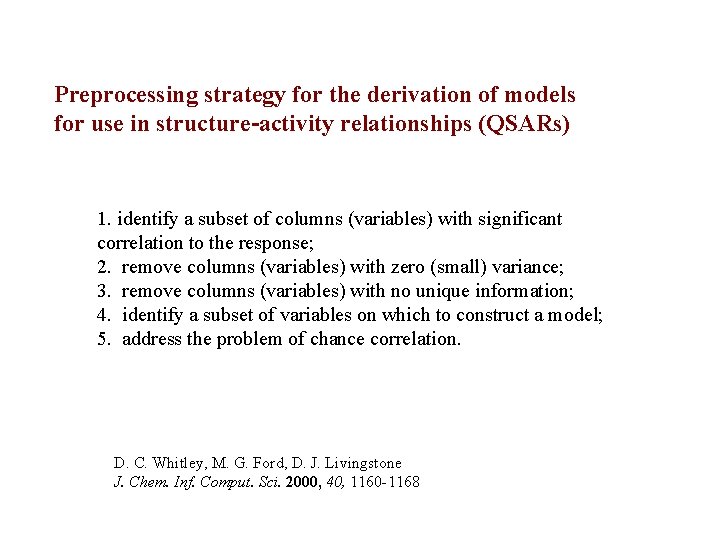 Preprocessing strategy for the derivation of models for use in structure-activity relationships (QSARs)

1. identify a subset of columns (variables) with significant correlation to the response;
2. remove columns (variables) with zero (small) variance;
3. remove columns (variables) with no unique information;
4. identify a subset of variables on which to construct a model;
5. address the problem of chance correlation.

D. C. Whitley, M. G. Ford, D. J. Livingstone
J. Chem. Inf. Comput. Sci. 2000, 40, 1160-1168